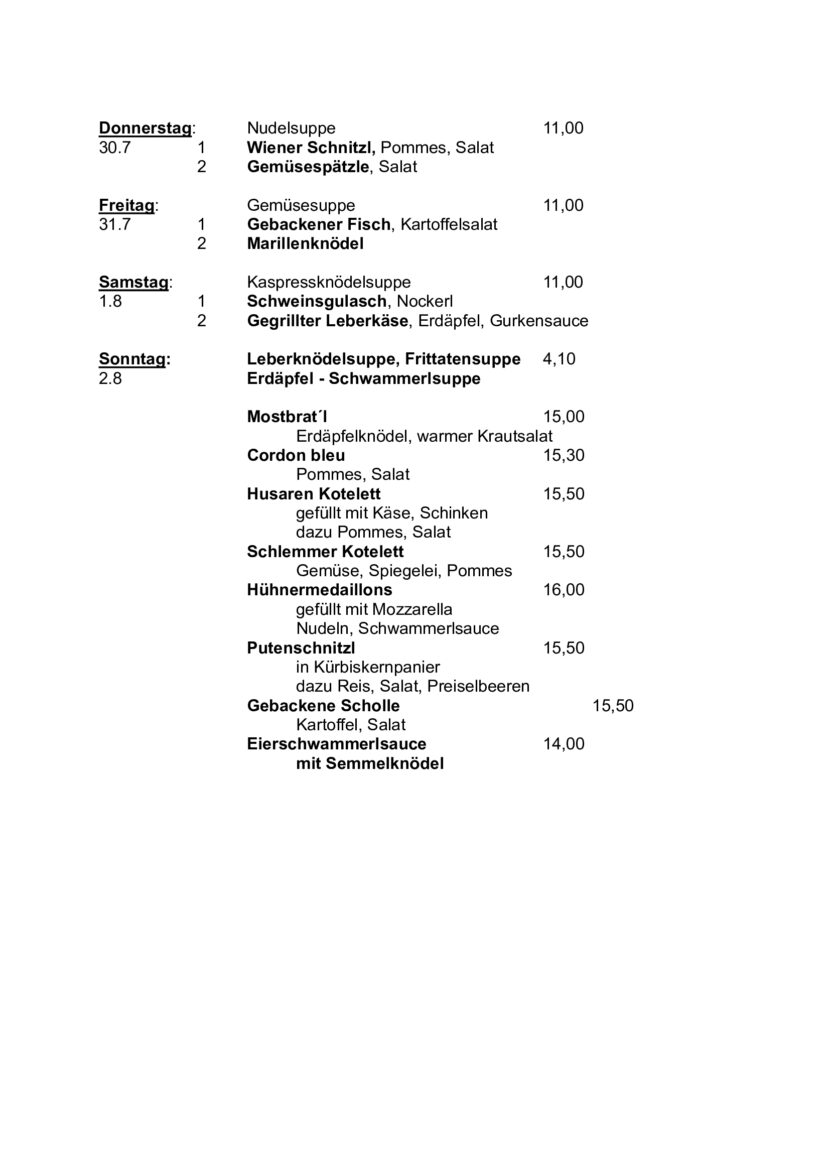 Donnerstag: Nudelsuppe 11,00
30.7 1 Wiener Schnitzl, Pommes, Salat
2 Gemüsespätzle, Salat

Freitag: Gemüsesuppe 11,00
31.7 1 Gebackener Fisch, Kartoffelsalat
2 Marillenknödel

Samstag: Kaspressknödelsuppe 11,00
1.8 1 Schweinsgulasch, Nockerl
2 Gegrillter Leberkäse, Erdäpfel, Gurkensauce

Sonntag: Leberknödelsuppe, Frittatensuppe 4,10
2.8 Erdäpfel - Schwammerlsuppe

Mostbrat´l 15,00
Erdäpfelknödel, warmer Krautsalat
Cordon bleu 15,30
Pommes, Salat
Husaren Kotelett 15,50
gefüllt mit Käse, Schinken
dazu Pommes, Salat
Schlemmer Kotelett 15,50
Gemüse, Spiegelei, Pommes
Hühnermedaillons 16,00
gefüllt mit Mozzarella
Nudeln, Schwammerlsauce
Putenschnitzl 15,50
in Kürbiskernpanier
dazu Reis, Salat, Preiselbeeren
Gebackene Scholle 15,50
Kartoffel, Salat
Eierschwammerlsauce 14,00
mit Semmelknödel